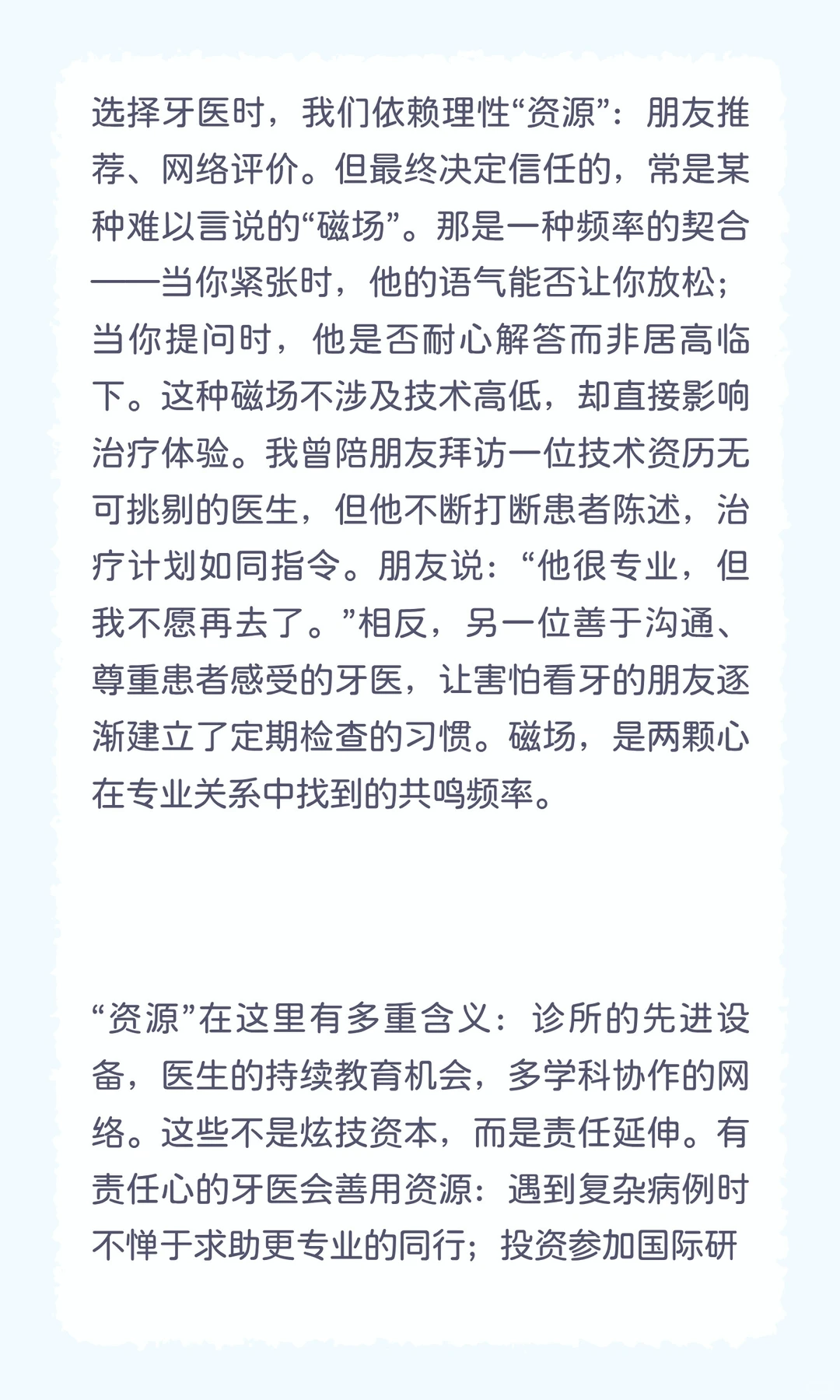 选择牙医时，我们依赖理性“资源”：朋友推荐、网络评价。但最终决定信任的，常是某种难以言说的“磁场”。那是一种频率的契合——当你紧张时，他的语气能否让你放松；当你提问时，他是否耐心解答而非居高临下。这种磁场不涉及技术高低，却直接影响治疗体验。我曾陪朋友拜访一位技术资历无可挑剔的医生，但他不断打断患者陈述，治疗计划如同指令。朋友说：“他很专业，但我不愿再去了。”相反，另一位善于沟通、尊重患者感受的牙医，让害怕看牙的朋友逐渐建立了定期检查的习惯。磁场，是两颗心在专业关系中找到的共鸣频率。

“资源”在这里有多重含义：诊所的先进设备，医生的持续教育机会，多学科协作的网络。这些不是炫技资本，而是责任延伸。有责任心的牙医会善用资源：遇到复杂病例时不惮于求助更专业的同行；投资参加国际研